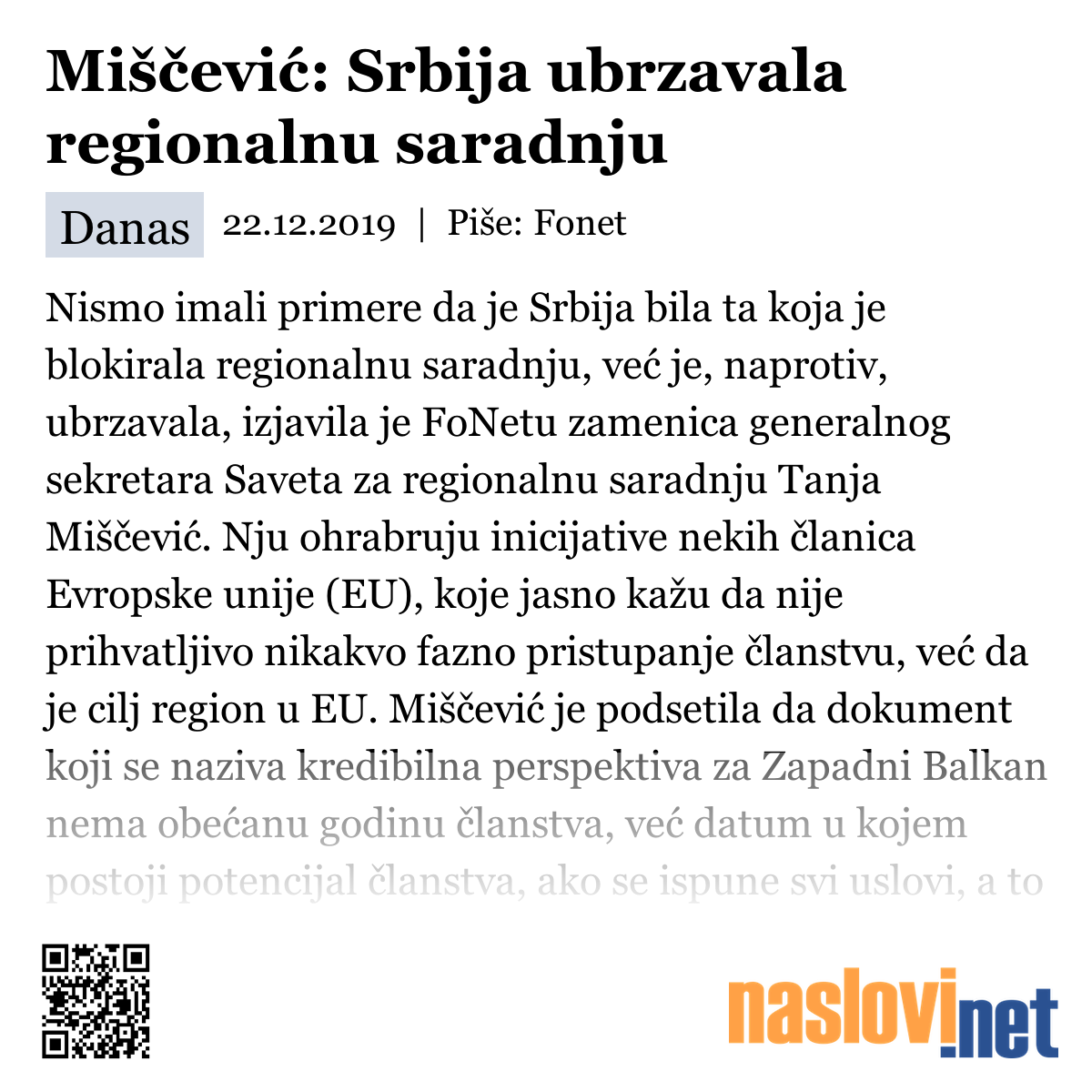 Miščević: Srbija ubrzavala regionalnu saradnju

Danas 22.12.2019 | Piše: Fonet

Nismo imali primere da je Srbija bila ta koja je blokirala regionalnu saradnju, već je, naprotiv, ubrzavala, izjavila je FoNetu zamenica generalnog sekretara Saveta za regionalnu saradnju Tanja Miščević. Nju ohrabruju inicijative nekih članica Evropske unije (EU), koje jasno kažu da nije prihvatljivo nikakvo fazno pristupanje članstvu, već da je cilj region u EU. Miščević je podsetila da dokument koji se naziva kredibilna perspektiva za Zapadni Balkan nema obećanu godinu članstva, već datum u kojem postoji potencijal članstva, ako se ispune svi uslovi, a to

naslovi.net